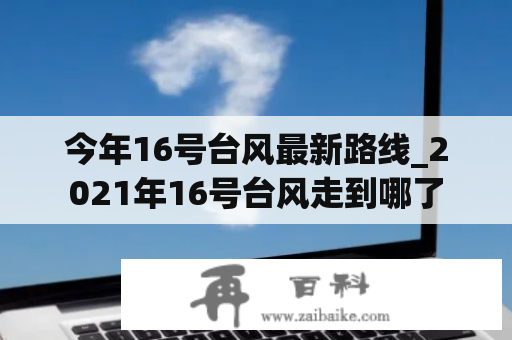 今年16号台风最新路线_2021年16号台风走到哪了

再 百科
www.zaibaike.com